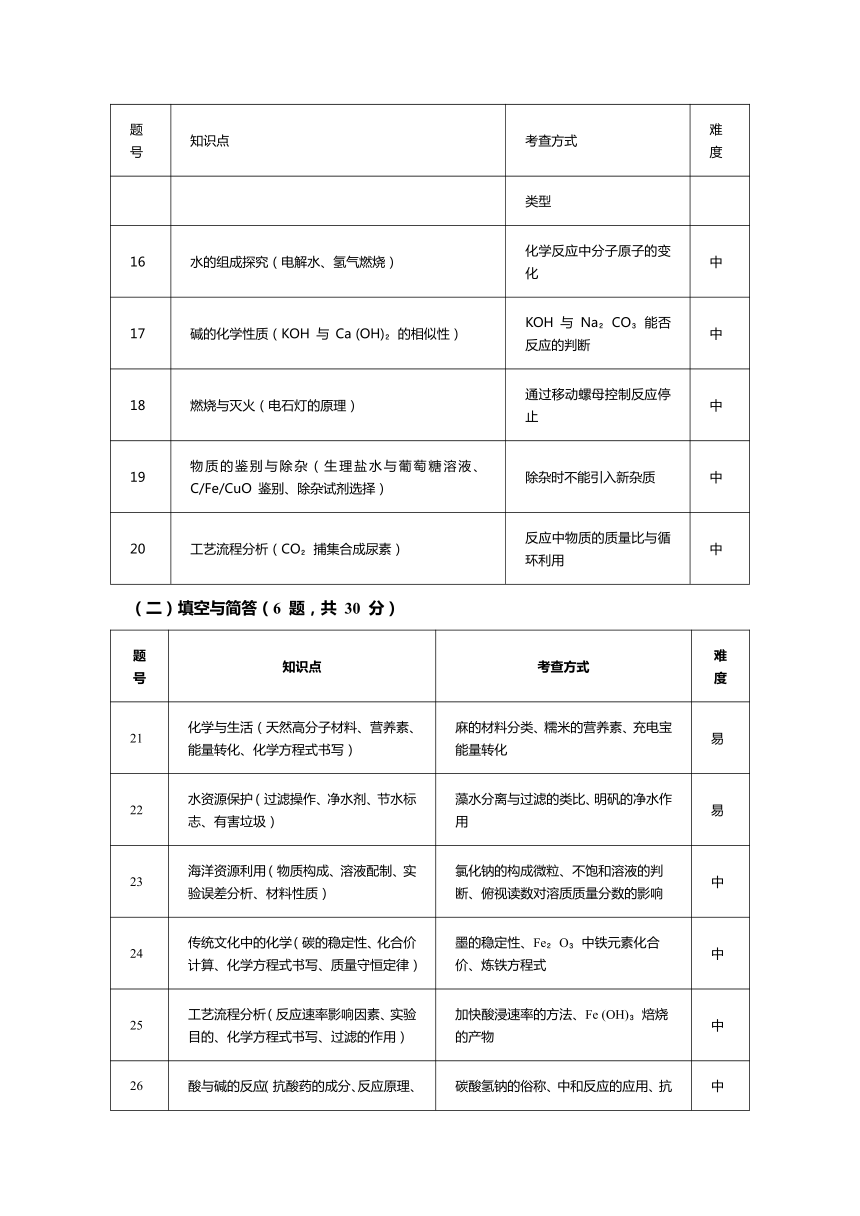 | 题号 | 知识点 | 考查方式 | 难度 |
|---|---|---|---|
| | | 类型 | |
| 16 | 水的组成探究（电解水、氢气燃烧） | 化学反应中分子原子的变化 | 中 |
| 17 | 碱的化学性质（KOH 与 $Ca(OH)_2$ 的相似性） | KOH 与 $Na_2CO_3$ 能否反应的判断 | 中 |
| 18 | 燃烧与灭火（电石灯的原理） | 通过移动螺母控制反应停止 | 中 |
| 19 | 物质的鉴别与除杂（生理盐水与葡萄糖溶液、C/Fe/CuO 鉴别、除杂试剂选择） | 除杂时不能引入新杂质 | 中 |
| 20 | 工艺流程分析（$CO_2$ 捕集合成尿素） | 反应中物质的质量比与循环利用 | 中 |

（二）填空与简答（6 题，共 30 分）

| 题号 | 知识点 | 考查方式 | 难度 |
|---|---|---|---|
| 21 | 化学与生活（天然高分子材料、营养素、能量转化、化学方程式书写） | 麻的材料分类、糯米的营养素、充电宝能量转化 | 易 |
| 22 | 水资源保护（过滤操作、净水剂、节水标志、有害垃圾） | 藻水分离与过滤的类比、明矾的净水作用 | 易 |
| 23 | 海洋资源利用（物质构成、溶液配制、实验误差分析、材料性质） | 氯化钠的构成微粒、不饱和溶液的判断、俯视读数对溶质质量分数的影响 | 中 |
| 24 | 传统文化中的化学（碳的稳定性、化合价计算、化学方程式书写、质量守恒定律） | 墨的稳定性、$Fe_2O_3$ 中铁元素化合价、炼铁方程式 | 中 |
| 25 | 工艺流程分析（反应速率影响因素、实验目的、化学方程式书写、过滤的作用） | 加快酸浸速率的方法、$Fe(OH)_3$ 焙烧的产物 | 中 |
| 26 | 酸与碱的反应（抗酸药的成分、反应原理、 | 碳酸氢钠的俗称、中和反应的应用、抗 | 中 |